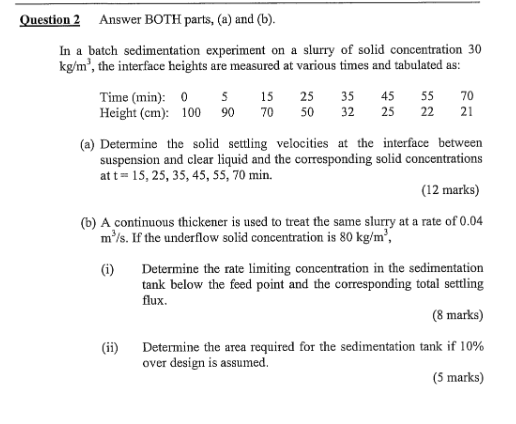 Question 2 Answer BOTH parts, (a) and (b).

In a batch sedimentation experiment on a slurry of solid concentration 30 kg/m$^3$, the interface heights are measured at various times and tabulated as:

| Time (min): | 0 | 5 | 15 | 25 | 35 | 45 | 55 | 70 |
|---|---|---|---|---|---|---|---|---|
| Height (cm): | 100 | 90 | 70 | 50 | 32 | 25 | 22 | 21 |

(a) Determine the solid settling velocities at the interface between suspension and clear liquid and the corresponding solid concentrations at t = 15, 25, 35, 45, 55, 70 min.

(12 marks)

(b) A continuous thickener is used to treat the same slurry at a rate of 0.04 m$^3$/s. If the underflow solid concentration is 80 kg/m$^3$,

(i) Determine the rate limiting concentration in the sedimentation tank below the feed point and the corresponding total settling flux.

(8 marks)

(ii) Determine the area required for the sedimentation tank if 10% over design is assumed.

(5 marks)